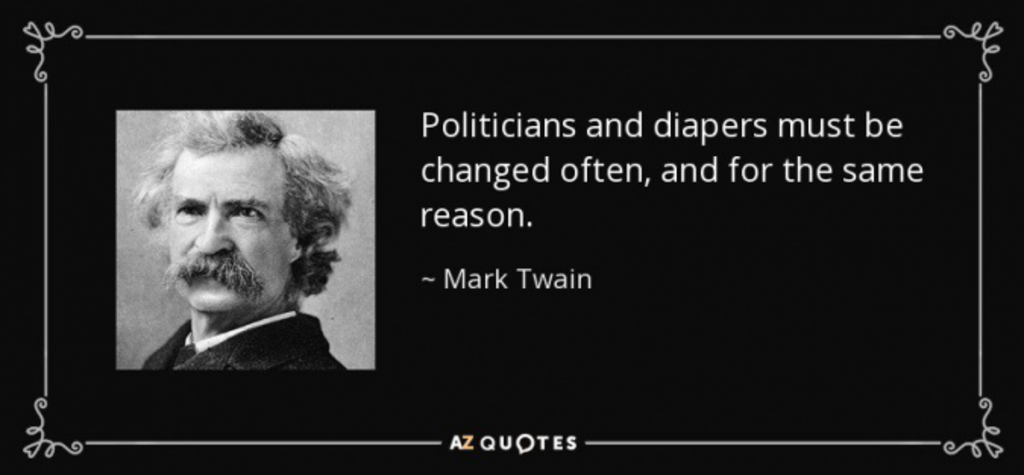 Politicians and diapers must be changed often, and for the same reason.

~ Mark Twain

AZ QUOTES